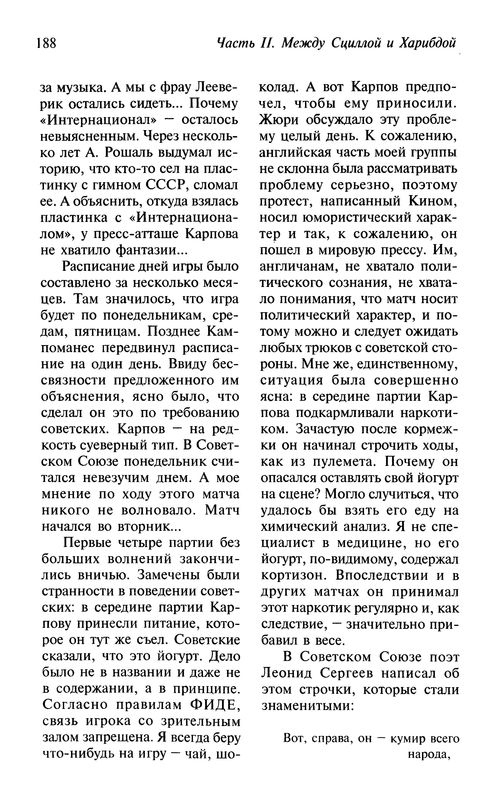 188

Часть II. Между Сциллой и Харибдой

за музыка. А мы с фрау Лееверик остались сидеть... Почему «Интернационал» — осталось невыясненным. Через несколько лет А. Рошаль выдумал историю, что кто-то сел на пластинку с гимном СССР, сломал ее. А объяснить, откуда взялась пластинка с «Интернационалом», у пресс-атташе Карпова не хватило фантазии...

Расписание дней игры было составлено за несколько месяцев. Там значилось, что игра будет по понедельникам, средам, пятницам. Позднее Кампоманес передвинул расписание на один день. Ввиду бессвязности предложенного им объяснения, ясно было, что сделал он это по требованию советских. Карпов — на редкость суеверный тип. В Советском Союзе понедельник считался невезучим днем. А мое мнение по ходу этого матча никого не волновало. Матч начался во вторник...

Первые четыре партии без больших волнений закончились вничью. Замечены были странности в поведении советских: в середине партии Карпову принесли питание, которое он тут же съел. Советские сказали, что это йогурт. Дело было не в названии и даже не в содержании, а в принципе. Согласно правилам ФИДЕ, связь игрока со зрительным залом запрещена. Я всегда беру что-нибудь на игру — чай, шоколад. А вот Карпов предпочел, чтобы ему приносили. Жюри обсуждало эту проблему целый день. К сожалению, английская часть моей группы не склонна была рассматривать проблему серьезно, поэтому протест, написанный Кином, носил юмористический характер и так, к сожалению, он пошел в мировую прессу. Им, англичанам, не хватало политического сознания, не хватало понимания, что матч носит политический характер, и потому можно и следует ожидать любых трюков с советской стороны. Мне же, единственному, ситуация была совершенно ясна: в середине партии Карпова подкармливали наркотиком. Зачастую после кормежки он начинал строчить ходы, как из пулемета. Почему он опасался оставлять свой йогурт на сцене? Могло случиться, что удалось бы взять его еду на химический анализ. Я не специалист в медицине, но его йогурт, по-видимому, содержал кортизон. Впоследствии и в других матчах он принимал этот наркотик регулярно и, как следствие, — значительно прибавил в весе.

В Советском Союзе поэт Леонид Сергеев написал об этом строчки, которые стали знаменитыми:

Вот, справа, он — кумир всего народа,